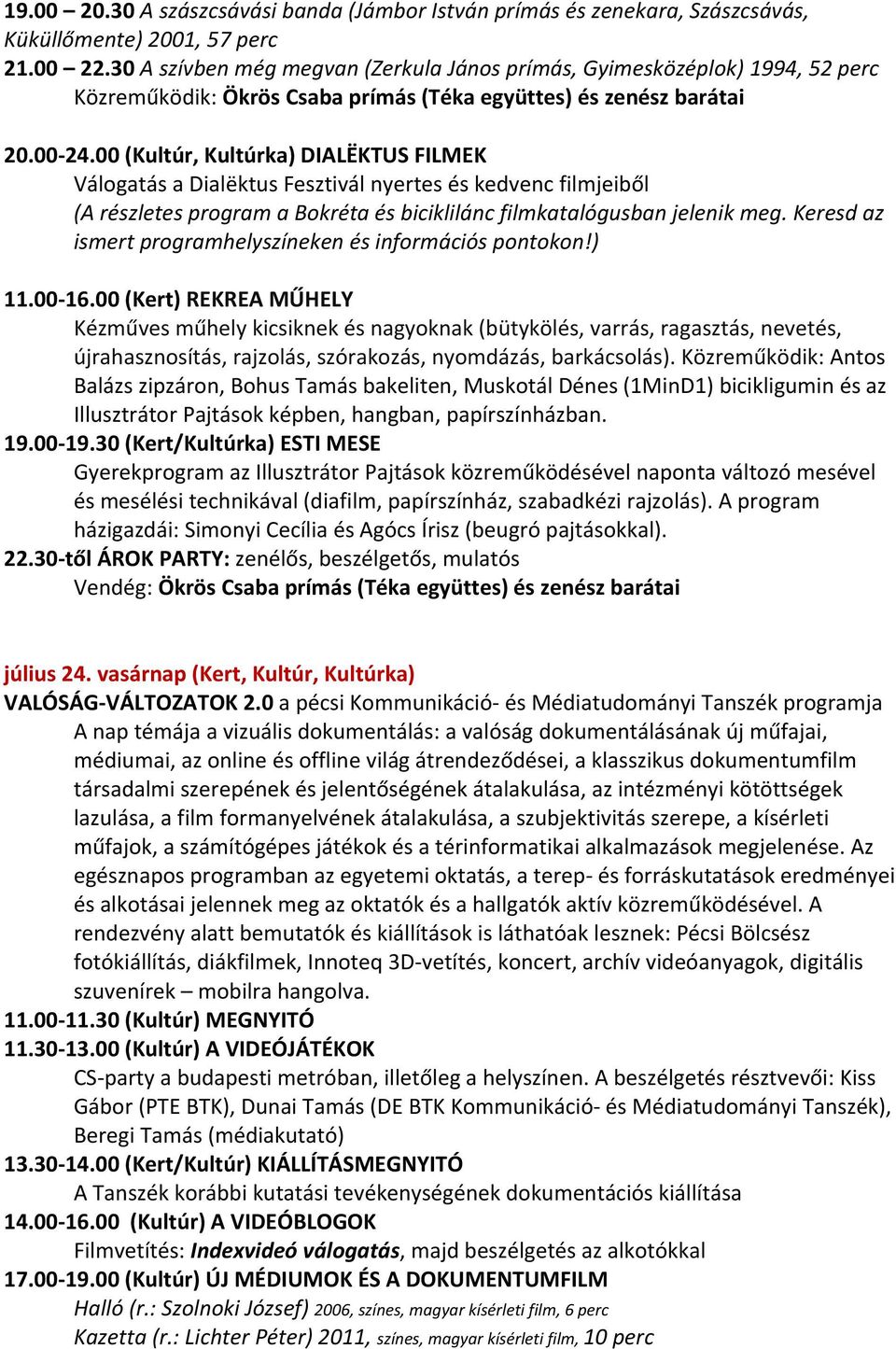 19.00 – 20.30 A szászcsávási banda (Jámbor István prímás és zenekara, Szászcsávás, Küküllőmente) 2001, 57 perc
21.00 – 22.30 A szívben még megvan (Zerkula János prímás, Gyimesközéplok) 1994, 52 perc
Közreműködik: Ökrös Csaba prímás (Téka együttes) és zenész barátai

20.00-24.00 (Kultúr, Kultúrka) DIALËKTUS FILMEK
Válogatás a Dialëktus Fesztivál nyertes és kedvenc filmjeiből
(A részletes program a Bokréta és biciklilánc filmkatalógusban jelenik meg. Keresd az ismert programhelyszíneken és információs pontokon!)

11.00-16.00 (Kert) REKREA MŰHELY
Kézműves műhely kicsiknek és nagyoknak (bütykölés, varrás, ragasztás, nevetés, újrahasznosítás, rajzolás, szórakozás, nyomdázás, barkácsolás). Közreműködik: Antos Balázs zipzáron, Bohus Tamás bakeliten, Muskotál Dénes (1MinD1) bicikligumin és az Illusztrátor Pajtások képben, hangban, papírszínházban.
19.00-19.30 (Kert/Kultúrka) ESTI MESE
Gyerekprogram az Illusztrátor Pajtások közreműködésével naponta változó mesével és mesélési technikával (diafilm, papírszínház, szabadkézi rajzolás). A program házigazdái: Simonyi Cecília és Agócs Írisz (beugró pajtásokkal).
22.30-től ÁROK PARTY: zenélős, beszélgetős, mulatós
Vendég: Ökrös Csaba prímás (Téka együttes) és zenész barátai

július 24. vasárnap (Kert, Kultúr, Kultúrka)
VALÓSÁG-VÁLTOZATOK 2.0 a pécsi Kommunikáció- és Médiatudományi Tanszék programja
A nap témája a vizuális dokumentálás: a valóság dokumentálásának új műfajai, médiumai, az online és offline világ átrendeződései, a klasszikus dokumentumfilm társadalmi szerepének és jelentőségének átalakulása, az intézményi kötöttségek lazulása, a film formanyelvének átalakulása, a szubjektivitás szerepe, a kísérleti műfajok, a számítógépes játékok és a térinformatikai alkalmazások megjelenése. Az egésznapos programban az egyetemi oktatás, a terep- és forráskutatások eredményei és alkotásai jelennek meg az oktatók és a hallgatók aktív közreműködésével. A rendezvény alatt bemutatók és kiállítások is láthatóak lesznek: Pécsi Bölcsész fotókiállítás, diákfilmek, Innoteq 3D-vetítés, koncert, archív videóanyagok, digitális szuvenírek – mobilra hangolva.
11.00-11.30 (Kultúr) MEGNYITÓ
11.30-13.00 (Kultúr) A VIDEÓJÁTÉKOK
CS-party a budapesti metróban, illetőleg a helyszínen. A beszélgetés résztvevői: Kiss Gábor (PTE BTK), Dunai Tamás (DE BTK Kommunikáció- és Médiatudományi Tanszék), Beregi Tamás (médiakutató)
13.30-14.00 (Kert/Kultúr) KIÁLLÍTÁSMEGNYITÓ
A Tanszék korábbi kutatási tevékenységének dokumentációs kiállítása
14.00-16.00 (Kultúr) A VIDEÓBLOGOK
Filmvetítés: Indexvideó válogatás, majd beszélgetés az alkotókkal
17.00-19.00 (Kultúr) ÚJ MÉDIUMOK ÉS A DOKUMENTUMFILM
Halló (r.: Szolnoki József) 2006, színes, magyar kísérleti film, 6 perc
Kazetta (r.: Lichter Péter) 2011, színes, magyar kísérleti film, 10 perc